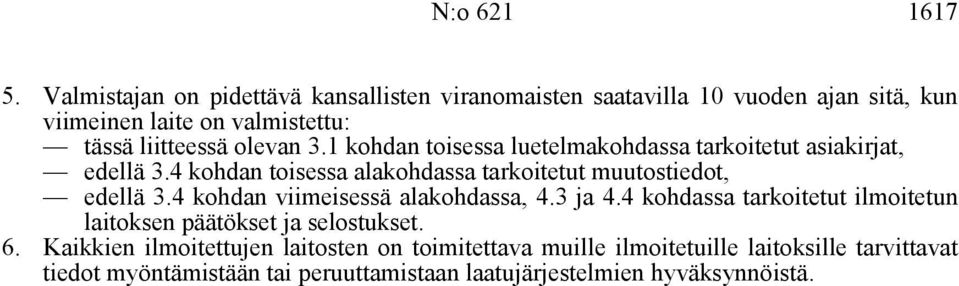 N:o 621 1617

5. Valmistajan on pidettävä kansallisten viranomaisten saatavilla 10 vuoden ajan sitä, kun viimeinen laite on valmistettu:

— tässä liitteessä olevan 3.1 kohdan toisessa luetelmakohdassa tarkoitetut asiakirjat,

— edellä 3.4 kohdan toisessa alakohdassa tarkoitetut muutostiedot,

— edellä 3.4 kohdan viimeisessä alakohdassa, 4.3 ja 4.4 kohdassa tarkoitetut ilmoitetun laitoksen päätökset ja selostukset.

6. Kaikkien ilmoitettujen laitosten on toimitettava muille ilmoitetuille laitoksille tarvittavat tiedot myöntämistään tai peruuttamistaan laatujärjestelmien hyväksynnöistä.